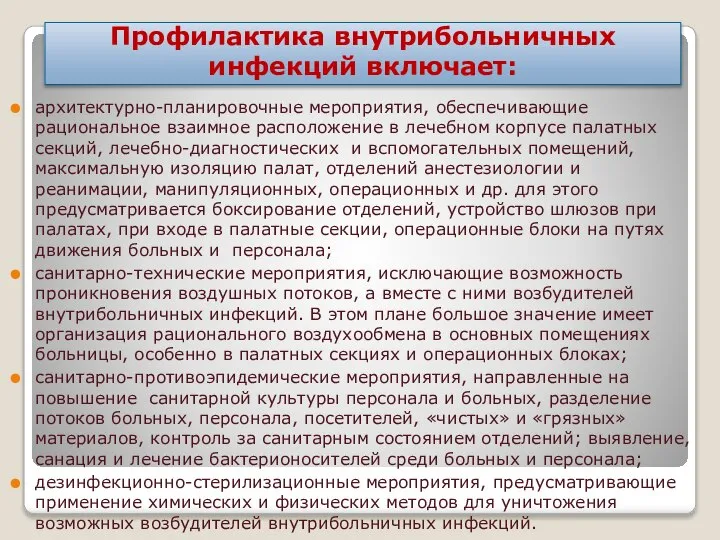 Профилактика внутрибольничных инфекций включает:

архитектурно-планировочные мероприятия, обеспечивающие рациональное взаимное расположение в лечебном корпусе палатных секций, лечебно-диагностических и вспомогательных помещений, максимальную изоляцию палат, отделений анестезиологии и реанимации, манипуляционных, операционных и др. для этого предусматривается боксирование отделений, устройство шлюзов при палатах, при входе в палатные секции, операционные блоки на путях движения больных и персонала;

санитарно-технические мероприятия, исключающие возможность проникновения воздушных потоков, а вместе с ними возбудителей внутрибольничных инфекций. В этом плане большое значение имеет организация рационального воздухообмена в основных помещениях больницы, особенно в палатных секциях и операционных блоках;

санитарно-противоэпидемические мероприятия, направленные на повышение санитарной культуры персонала и больных, разделение потоков больных, персонала, посетителей, «чистых» и «грязных» материалов, контроль за санитарным состоянием отделений; выявление, санация и лечение бактерионосителей среди больных и персонала;

дезинфекционно-стерилизационные мероприятия, предусматривающие применение химических и физических методов для уничтожения возможных возбудителей внутрибольничных инфекций.